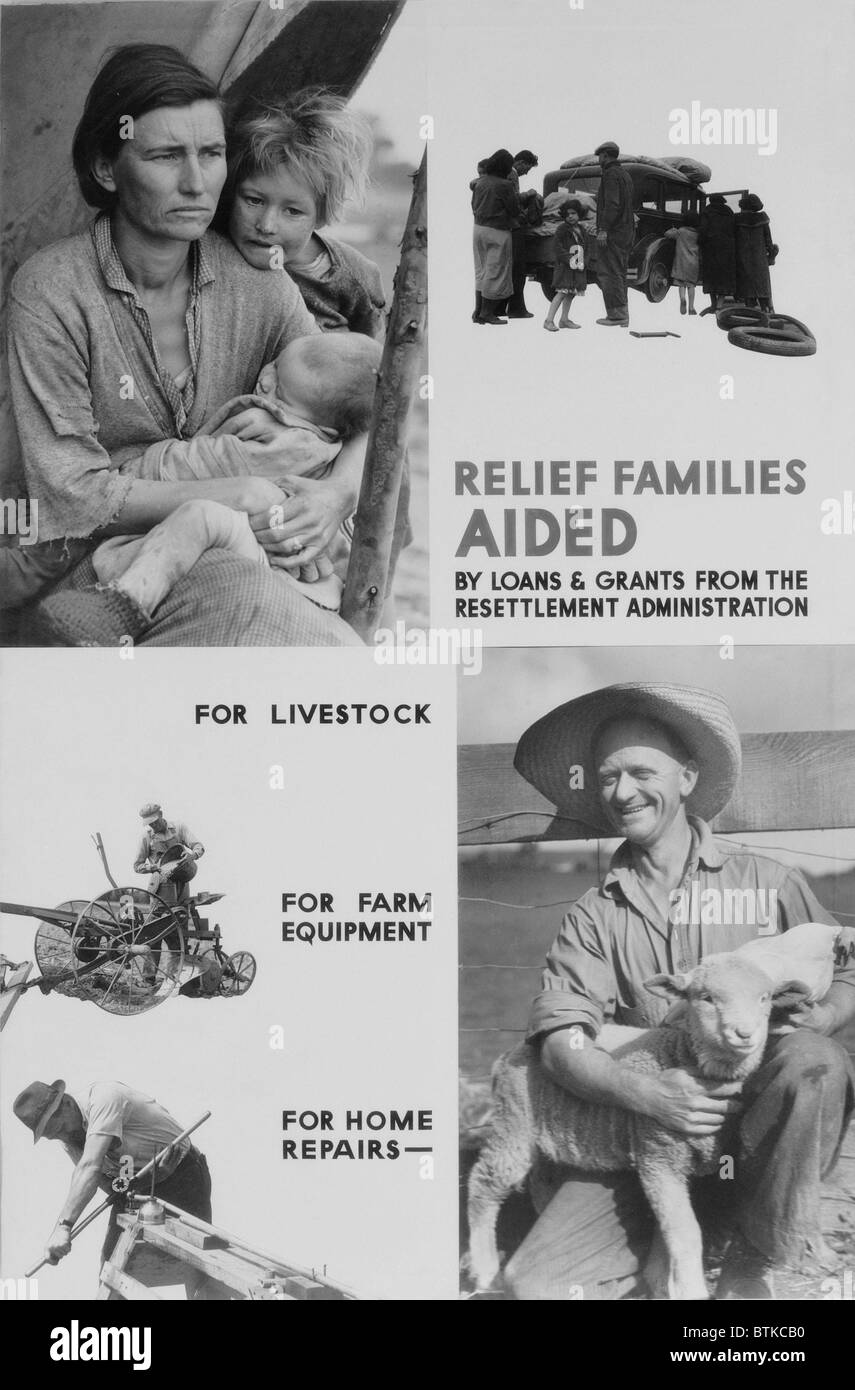 alamy

RELIEF FAMILIES AIDED

BY LOANS & GRANTS FROM THE RESETTLEMENT ADMINISTRATION

FOR LIVESTOCK

FOR FARM EQUIPMENT

FOR HOME REPAIRS—

alamy

Image ID: BTKCB0
www.alamy.com